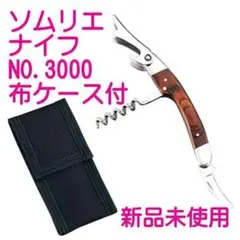 ソムリエ
ナイフ
NO.3000
布ケース付

新品未使用